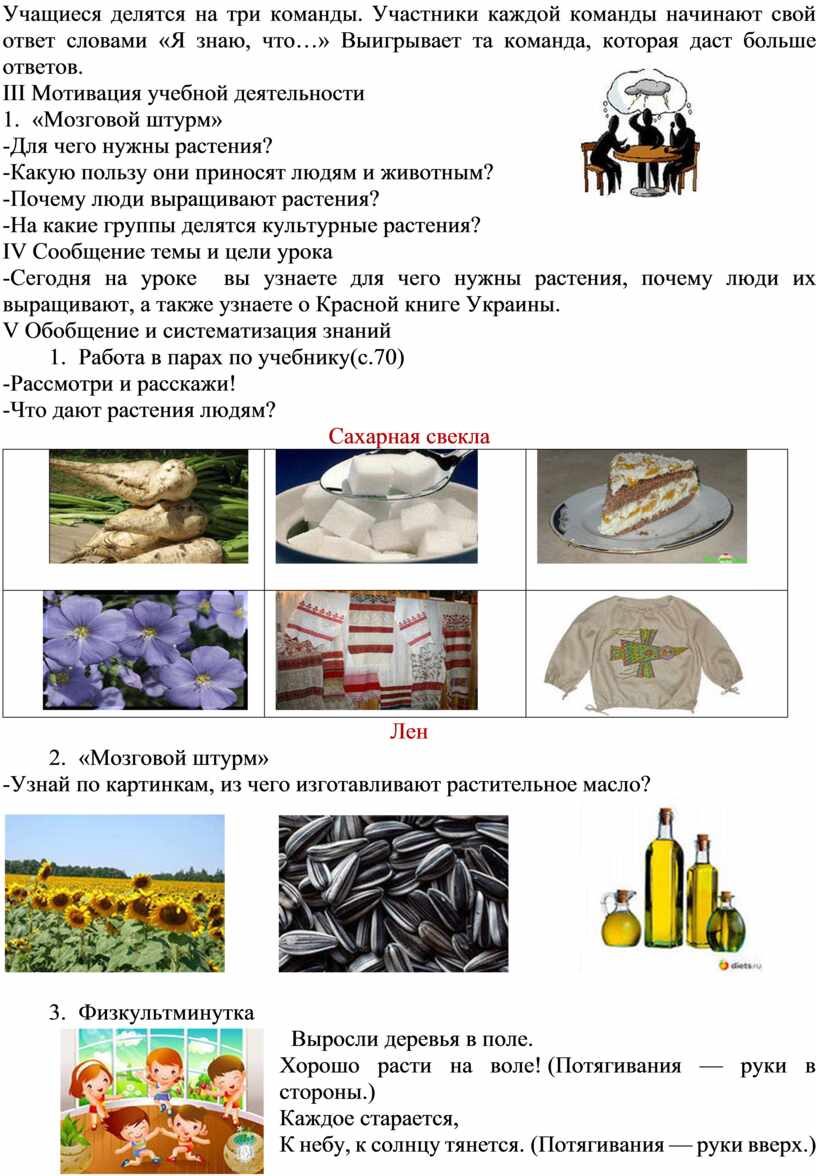 Учащиеся делятся на три команды. Участники каждой команды начинают свой ответ словами «Я знаю, что…» Выигрывает та команда, которая даст больше ответов.

III Мотивация учебной деятельности

1. «Мозговой штурм»

-Для чего нужны растения?

-Какую пользу они приносят людям и животным?

-Почему люди выращивают растения?

-На какие группы делятся культурные растения?

IV Сообщение темы и цели урока

-Сегодня на уроке вы узнаете для чего нужны растения, почему люди их выращивают, а также узнаете о Красной книге Украины.

V Обобщение и систематизация знаний

1. Работа в парах по учебнику(с.70)

-Рассмотри и расскажи!

-Что дают растения людям?

Сахарная свекла

Лен

2. «Мозговой штурм»

-Узнай по картинкам, из чего изготавливают растительное масло?

diets.ru

3. Физкультминутка

Выросли деревья в поле.
Хорошо расти на воле! (Потягивания — руки в стороны.)
Каждое старается,
К небу, к солнцу тянется. (Потягивания — руки вверх.)